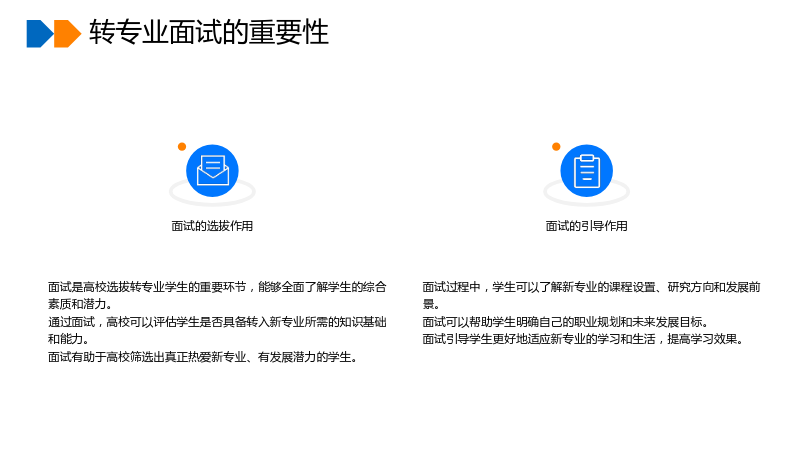 转专业面试的重要性

面试的选拔作用

面试是高校选拔转专业学生的重要环节，能够全面了解学生的综合素质和潜力。
通过面试，高校可以评估学生是否具备转入新专业所需的知识基础和能力。
面试有助于高校筛选出真正热爱新专业、有发展潜力的学生。

面试的引导作用

面试过程中，学生可以了解新专业的课程设置、研究方向和发展前景。
面试可以帮助学生明确自己的职业规划和未来发展目标。
面试引导学生更好地适应新专业的学习和生活，提高学习效果。